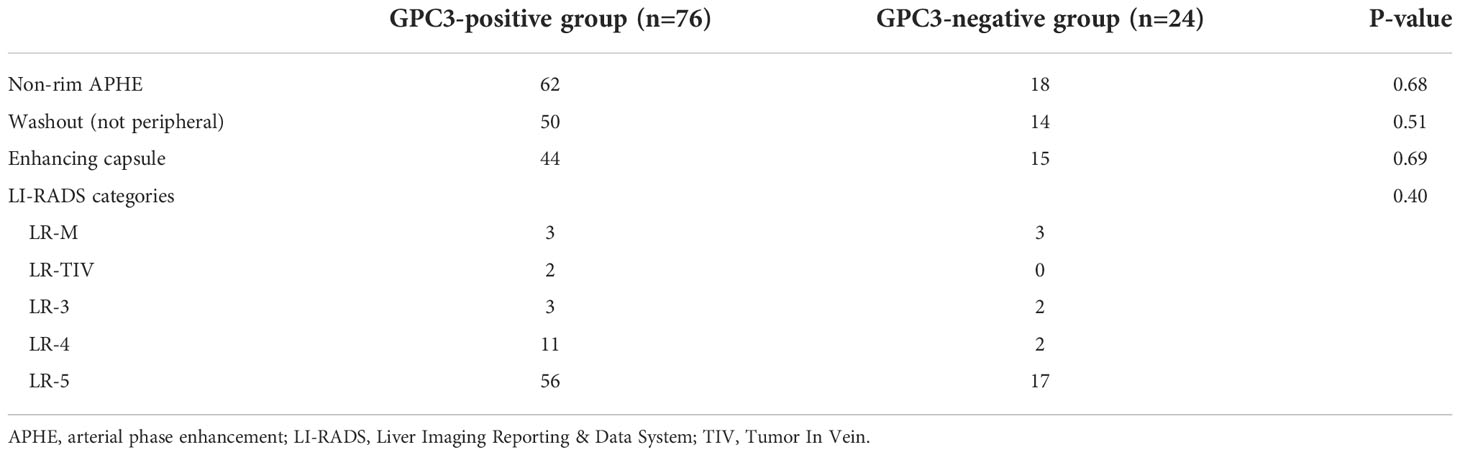 | | GPC3-positive group (n=76) | GPC3-negative group (n=24) | P-value |
|---|---|---|---|
| Non-rim APHE | 62 | 18 | 0.68 |
| Washout (not peripheral) | 50 | 14 | 0.51 |
| Enhancing capsule | 44 | 15 | 0.69 |
| LI-RADS categories | | | 0.40 |
| LR-M | 3 | 3 | |
| LR-TIV | 2 | 0 | |
| LR-3 | 3 | 2 | |
| LR-4 | 11 | 2 | |
| LR-5 | 56 | 17 | |

APHE, arterial phase enhancement; LI-RADS, Liver Imaging Reporting & Data System; TIV, Tumor In Vein.